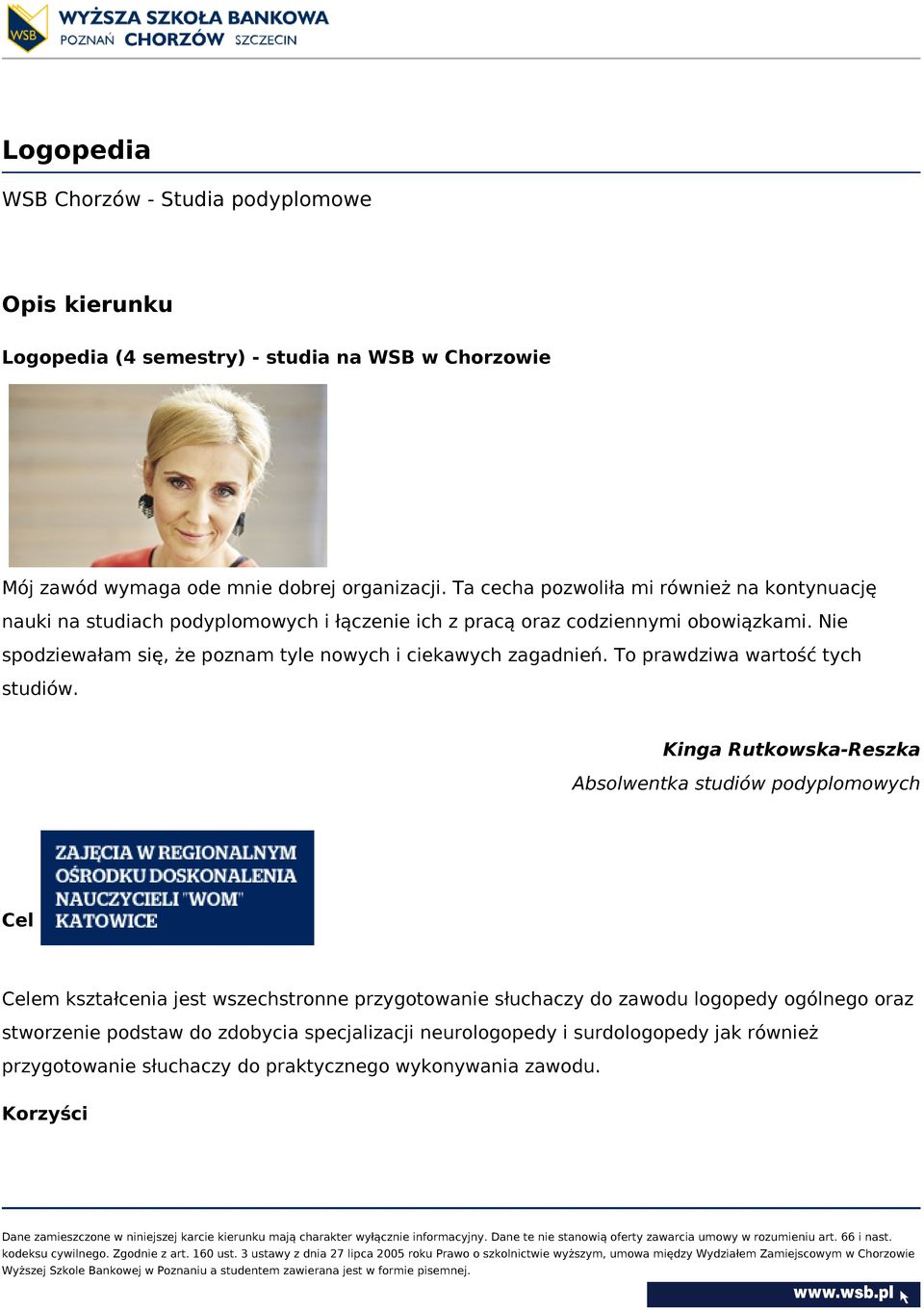 WSB WYŻSZA SZKOŁA BANKOWA POZNAŃ CHORZÓW SZCZECIN

Logopedia

WSB Chorzów - Studia podyplomowe

Opis kierunku

Logopedia (4 semestry) - studia na WSB w Chorzowie

Mój zawód wymaga ode mnie dobrej organizacji. Ta cecha pozwoliła mi również na kontynuację nauki na studiach podyplomowych i łączenie ich z pracą oraz codziennymi obowiązkami. Nie spodziewałam się, że poznam tyle nowych i ciekawych zagadnień. To prawdziwa wartość tych studiów.

Kinga Rutkowska-Reszka
Absolwentka studiów podyplomowych

Cel

ZAJĘCIA W REGIONALNYM OŚRODKU DOSKONALENIA NAUCZYCIELI "WOM" KATOWICE

Celem kształcenia jest wszechstronne przygotowanie słuchaczy do zawodu logopedy ogólnego oraz stworzenie podstaw do zdobycia specjalizacji neurologopedy i surdologopedy jak również przygotowanie słuchaczy do praktycznego wykonywania zawodu.

Korzyści

Dane zamieszczone w niniejszej karcie kierunku mają charakter wyłącznie informacyjny. Dane te nie stanowią oferty zawarcia umowy w rozumieniu art. 66 i nast. kodeksu cywilnego. Zgodnie z art. 160 ust. 3 ustawy z dnia 27 lipca 2005 roku Prawo o szkolnictwie wyższym, umowa między Wydziałem Zamiejscowym w Chorzowie Wyższej Szkole Bankowej w Poznaniu a studentem zawierana jest w formie pisemnej.

www.wsb.pl